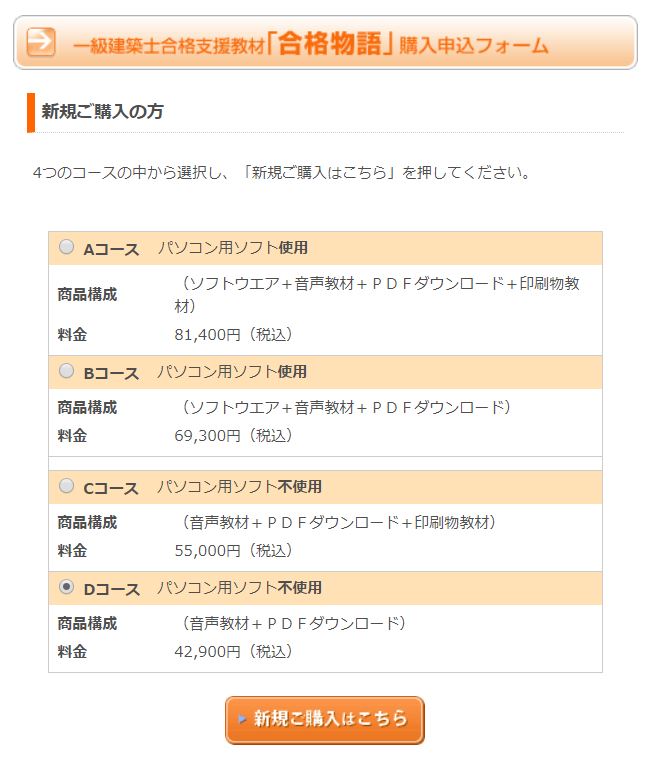 一級建築士合格支援教材「合格物語」購入申込フォーム

新規ご購入の方

4つのコースの中から選択し、「新規ご購入はこちら」を押してください。

Aコース　パソコン用ソフト使用

商品構成　（ソフトウエア＋音声教材＋ＰＤＦダウンロード＋印刷物教材）

料金　81,400円（税込）

Bコース　パソコン用ソフト使用

商品構成　（ソフトウエア＋音声教材＋ＰＤＦダウンロード）

料金　69,300円（税込）

Cコース　パソコン用ソフト不使用

商品構成　（音声教材＋ＰＤＦダウンロード＋印刷物教材）

料金　55,000円（税込）

Dコース　パソコン用ソフト不使用

商品構成　（音声教材＋ＰＤＦダウンロード）

料金　42,900円（税込）

新規ご購入はこちら